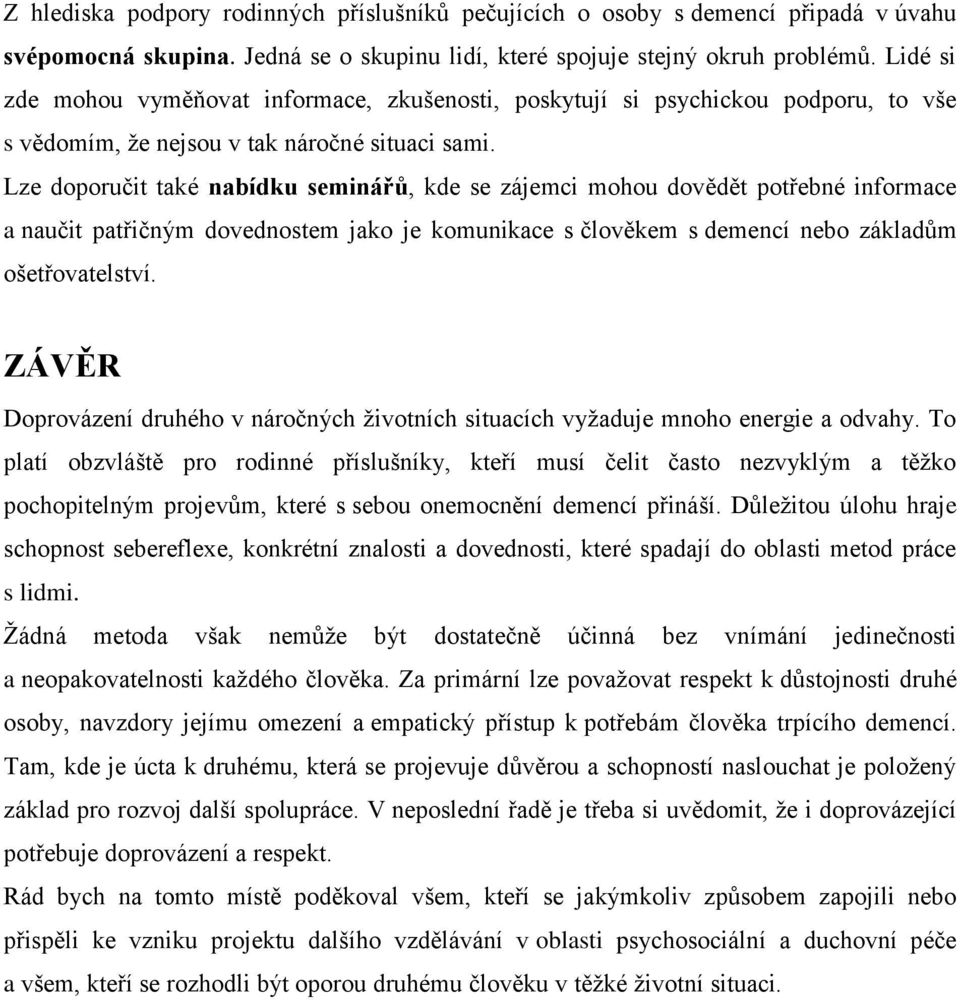 Z hlediska podpory rodinných příslušníků pečujících o osoby s demencí připadá v úvahu svépomocná skupina. Jedná se o skupinu lidí, které spojuje stejný okruh problémů. Lidé si zde mohou vyměňovat informace, zkušenosti, poskytují si psychickou podporu, to vše s vědomím, že nejsou v tak náročné situaci sami.

Lze doporučit také nabídku seminářů, kde se zájemci mohou dovědět potřebné informace a naučit patřičným dovednostem jako je komunikace s člověkem s demencí nebo základům ošetřovatelství.

ZÁVĚR

Doprovázení druhého v náročných životních situacích vyžaduje mnoho energie a odvahy. To platí obzvláště pro rodinné příslušníky, kteří musí čelit často nezvyklým a těžko pochopitelným projevům, které s sebou onemocnění demencí přináší. Důležitou úlohu hraje schopnost sebereflexe, konkrétní znalosti a dovednosti, které spadají do oblasti metod práce s lidmi.

Žádná metoda však nemůže být dostatečně účinná bez vnímání jedinečnosti a neopakovatelnosti každého člověka. Za primární lze považovat respekt k důstojnosti druhé osoby, navzdory jejímu omezení a empatický přístup k potřebám člověka trpícího demencí. Tam, kde je úcta k druhému, která se projevuje důvěrou a schopností naslouchat je položený základ pro rozvoj další spolupráce. V neposlední řadě je třeba si uvědomit, že i doprovázející potřebuje doprovázení a respekt.

Rád bych na tomto místě poděkoval všem, kteří se jakýmkoliv způsobem zapojili nebo přispěli ke vzniku projektu dalšího vzdělávání v oblasti psychosociální a duchovní péče a všem, kteří se rozhodli být oporou druhému člověku v těžké životní situaci.